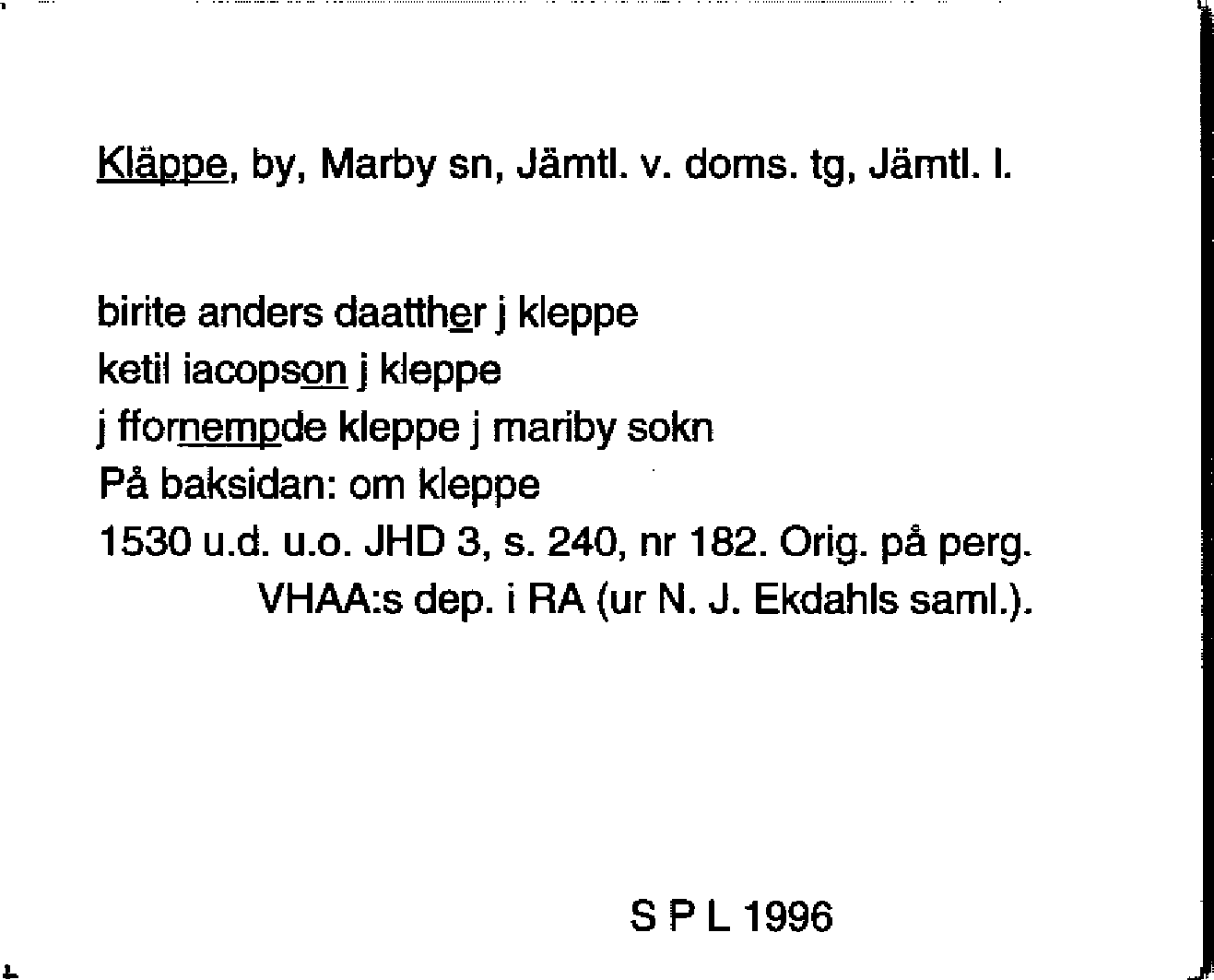 Kläppe, by, Marby sn, Jämtl. v. doms. tg, Jämtl. l.

birite anders daatther j kleppe
ketil iacopson j kleppe
j ffornempde kleppe j mariby sokn
På baksidan: om kleppe
1530 u.d. u.o. JHD 3, s. 240, nr 182. Orig. på perg. VHAA:s dep. i RA (ur N. J. Ekdahls saml.).

S P L 1996